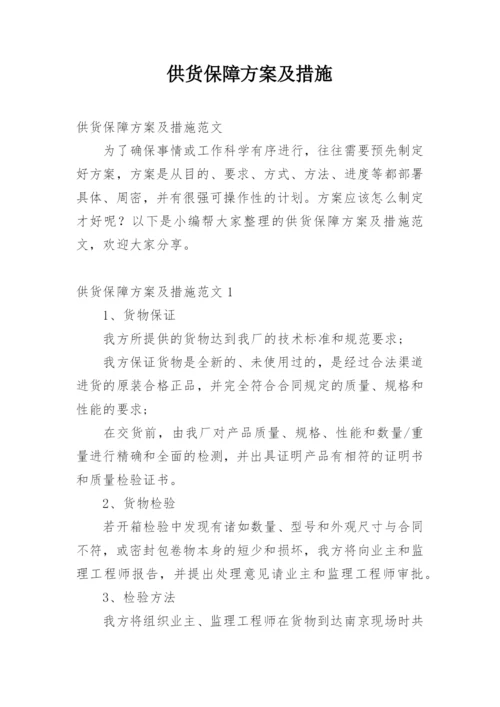 供货保障方案及措施

供货保障方案及措施范文

为了确保事情或工作科学有序进行，往往需要预先制定好方案，方案是从目的、要求、方式、方法、进度等都部署具体、周密，并有很强可操作性的计划。方案应该怎么制定才好呢？以下是小编帮大家整理的供货保障方案及措施范文，欢迎大家分享。

供货保障方案及措施范文 1

1、货物保证

我方所提供的货物达到我厂的技术标准和规范要求；

我方保证货物是全新的、未使用过的，是经过合法渠道进货的原装合格正品，并完全符合合同规定的质量、规格和性能的要求；

在交货前，由我厂对产品质量、规格、性能和数量/重量进行精确和全面的检测，并出具证明产品有相符的证明书和质量检验证书。

2、货物检验

若开箱检验中发现有诸如数量、型号和外观尺寸与合同不符，或密封包卷物本身的短少和损坏，我方将向业主和监理工程师报告，并提出处理意见请业主和监理工程师审批。

3、检验方法

我方将组织业主、监理工程师在货物到达南京现场时共